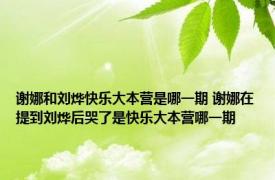 谢娜和刘烨快乐大本营是哪一期 谢娜在提到刘烨后哭了是快乐大本营哪一期